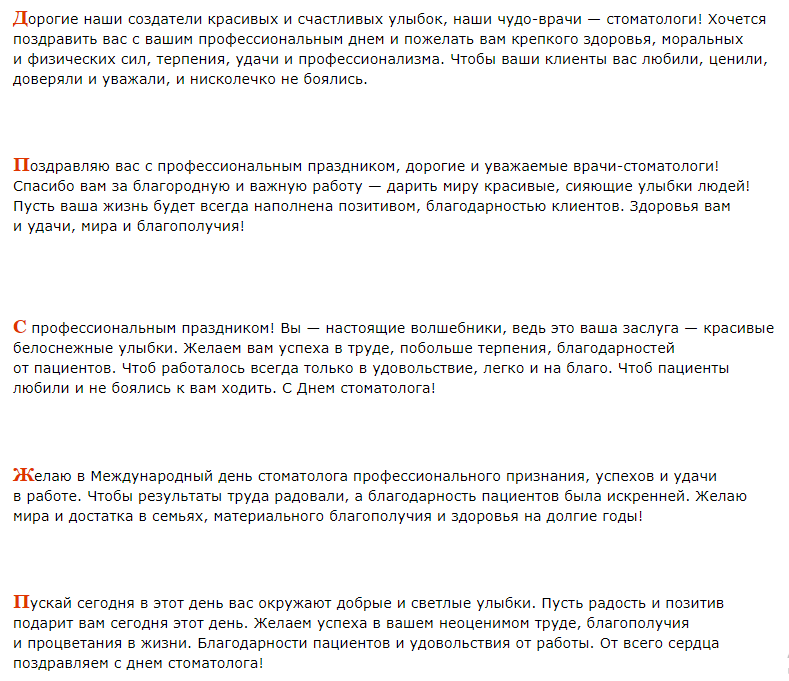 Дорогие наши создатели красивых и счастливых улыбок, наши чудо-врачи — стоматологи! Хочется поздравить вас с вашим профессиональным днем и пожелать вам крепкого здоровья, моральных и физических сил, терпения, удачи и профессионализма. Чтобы ваши клиенты вас любили, ценили, доверяли и уважали, и нисколечко не боялись.

Поздравляю вас с профессиональным праздником, дорогие и уважаемые врачи-стоматологи! Спасибо вам за благородную и важную работу — дарить миру красивые, сияющие улыбки людей! Пусть ваша жизнь будет всегда наполнена позитивом, благодарностью клиентов. Здоровья вам и удачи, мира и благополучия!

С профессиональным праздником! Вы — настоящие волшебники, ведь это ваша заслуга — красивые белоснежные улыбки. Желаем вам успеха в труде, побольше терпения, благодарностей от пациентов. Чтоб работалось всегда только в удовольствие, легко и на благо. Чтоб пациенты любили и не боялись к вам ходить. С Днем стоматолога!

Желаю в Международный день стоматолога профессионального признания, успехов и удачи в работе. Чтобы результаты труда радовали, а благодарность пациентов была искренней. Желаю мира и достатка в семьях, материального благополучия и здоровья на долгие годы!

Пускай сегодня в этот день вас окружают добрые и светлые улыбки. Пусть радость и позитив подарит вам сегодня этот день. Желаем успеха в вашем неоценимом труде, благополучия и процветания в жизни. Благодарности пациентов и удовольствия от работы. От всего сердца поздравляем с днем стоматолога!